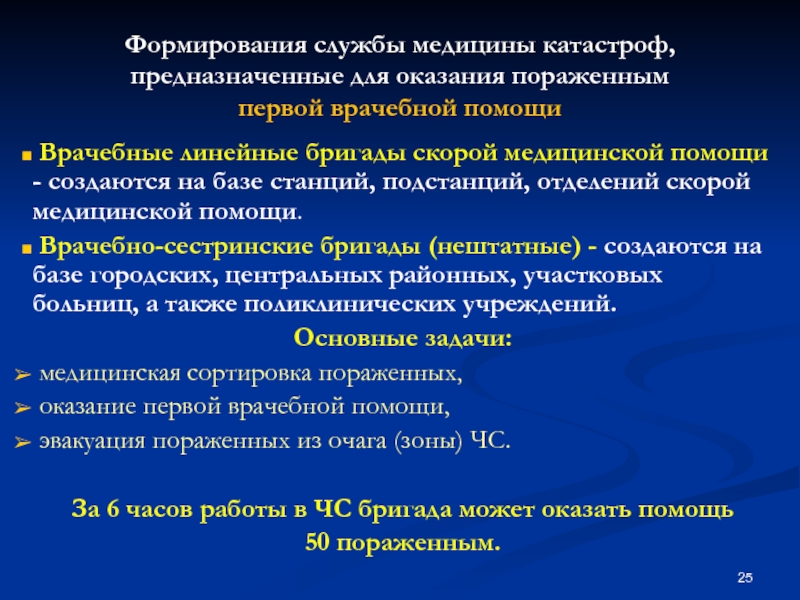 Формирования службы медицины катастроф, предназначенные для оказания пораженным первой врачебной помощи

■ Врачебные линейные бригады скорой медицинской помощи - создаются на базе станций, подстанций, отделений скорой медицинской помощи.

■ Врачебно-сестринские бригады (нештатные) - создаются на базе городских, центральных районных, участковых больниц, а также поликлинических учреждений.

Основные задачи:

➢ медицинская сортировка пораженных,

➢ оказание первой врачебной помощи,

➢ эвакуация пораженных из очага (зоны) ЧС.

За 6 часов работы в ЧС бригада может оказать помощь 50 пораженным.

25